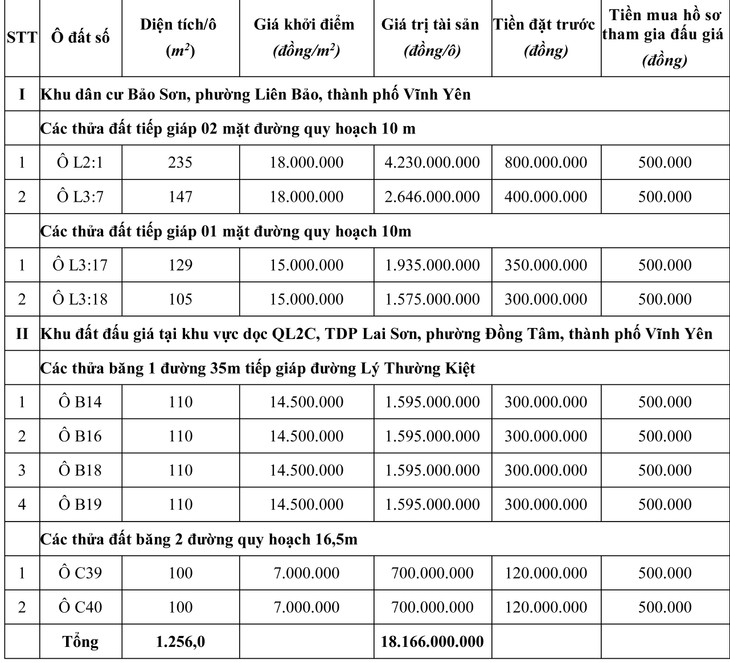 | STT | Ô đất số | Diện tích/ô ($m^2$) | Giá khởi điểm (đồng/$m^2$) | Giá trị tài sản (đồng/ô) | Tiền đặt trước (đồng) | Tiền mua hồ sơ tham gia đấu giá (đồng) |
|---|---|---|---|---|---|---|
| I | Khu dân cư Bảo Sơn, phường Liên Bảo, thành phố Vĩnh Yên | | | | | |
| | Các thửa đất tiếp giáp 02 mặt đường quy hoạch 10 m | | | | | |
| 1 | Ô L2:1 | 235 | 18.000.000 | 4.230.000.000 | 800.000.000 | 500.000 |
| 2 | Ô L3:7 | 147 | 18.000.000 | 2.646.000.000 | 400.000.000 | 500.000 |
| | Các thửa đất tiếp giáp 01 mặt đường quy hoạch 10m | | | | | |
| 1 | Ô L3:17 | 129 | 15.000.000 | 1.935.000.000 | 350.000.000 | 500.000 |
| 2 | Ô L3:18 | 105 | 15.000.000 | 1.575.000.000 | 300.000.000 | 500.000 |
| II | Khu đất đấu giá tại khu vực dọc QL2C, TDP Lai Sơn, phường Đồng Tâm, thành phố Vĩnh Yên | | | | | |
| | Các thửa băng 1 đường 35m tiếp giáp đường Lý Thường Kiệt | | | | | |
| 1 | Ô B14 | 110 | 14.500.000 | 1.595.000.000 | 300.000.000 | 500.000 |
| 2 | Ô B16 | 110 | 14.500.000 | 1.595.000.000 | 300.000.000 | 500.000 |
| 3 | Ô B18 | 110 | 14.500.000 | 1.595.000.000 | 300.000.000 | 500.000 |
| 4 | Ô B19 | 110 | 14.500.000 | 1.595.000.000 | 300.000.000 | 500.000 |
| | Các thửa đất băng 2 đường quy hoạch 16,5m | | | | | |
| 1 | Ô C39 | 100 | 7.000.000 | 700.000.000 | 120.000.000 | 500.000 |
| 2 | Ô C40 | 100 | 7.000.000 | 700.000.000 | 120.000.000 | 500.000 |
| | Tổng | 1.256,0 | | 18.166.000.000 | | |